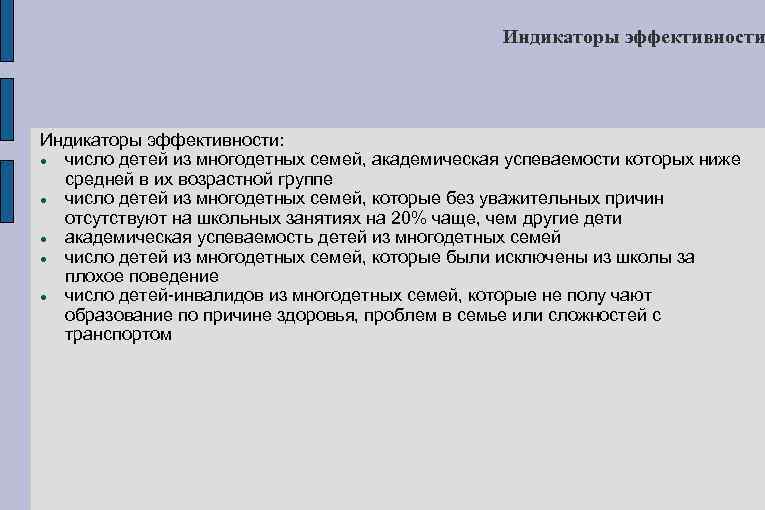 Индикаторы эффективности

Индикаторы эффективности:
- число детей из многодетных семей, академическая успеваемости которых ниже средней в их возрастной группе
- число детей из многодетных семей, которые без уважительных причин отсутствуют на школьных занятиях на 20% чаще, чем другие дети
- академическая успеваемость детей из многодетных семей
- число детей из многодетных семей, которые были исключены из школы за плохое поведение
- число детей-инвалидов из многодетных семей, которые не полу чают образование по причине здоровья, проблем в семье или сложностей с транспортом